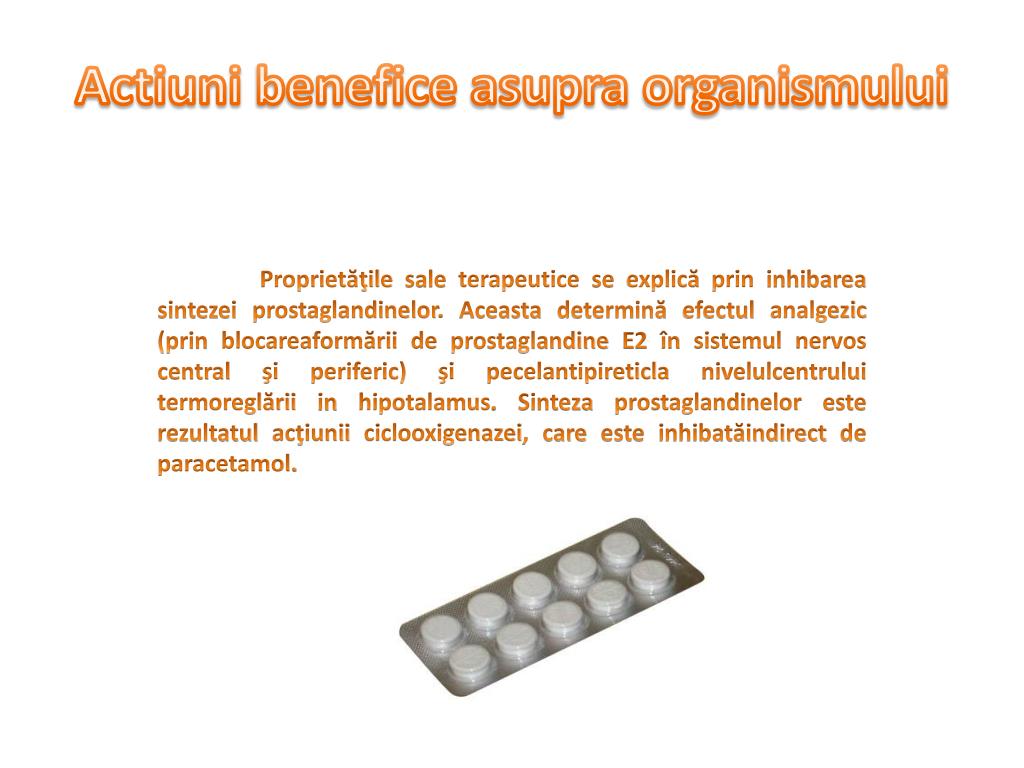 Actiuni benefice asupra organismului

Proprietăţile sale terapeutice se explică prin inhibarea sintezei prostaglandinelor. Aceasta determină efectul analgezic (prin blocareaformării de prostaglandine E2 în sistemul nervos central şi periferic) şi pecelantipireticla nivelulcentrului termoreglării in hipotalamus. Sinteza prostaglandinelor este rezultatul acţiunii ciclooxigenazei, care este inhibatăindirect de paracetamol.